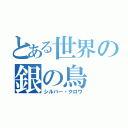 とある世界の
銀の鳥
シルバー・クロウ